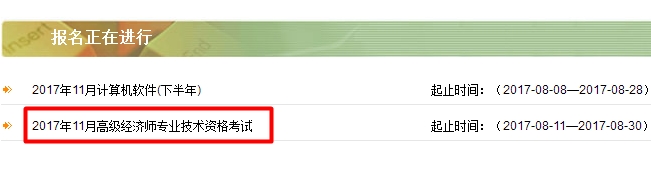 Insert

End

报名正在进行

2017年11月计算机软件(下半年)　　起止时间：（2017-08-08—2017-08-28）

2017年11月高级经济师专业技术资格考试　　起止时间：（2017-08-11—2017-08-30）